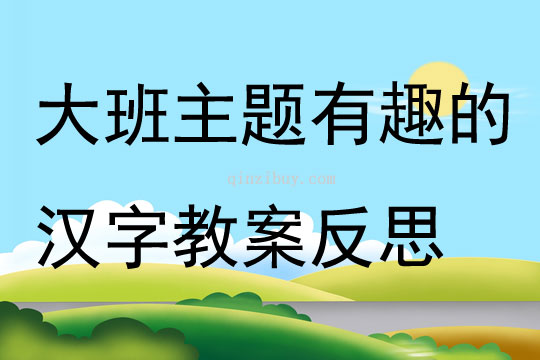 大班主题有趣的

qinzibuy.com

汉字教案反思